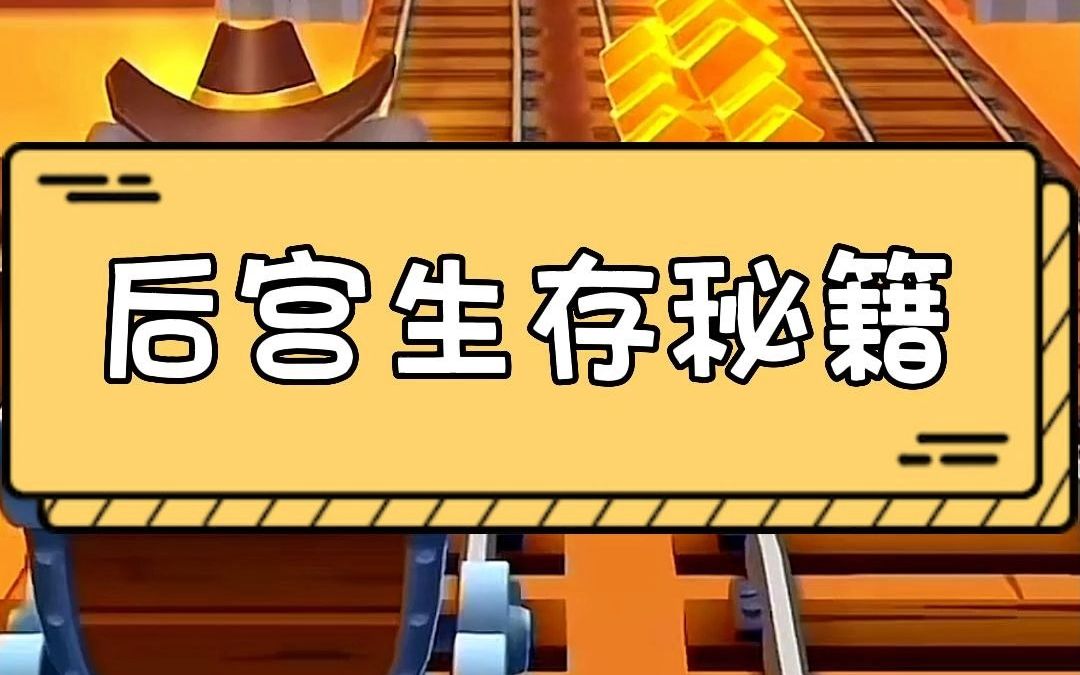 后宫生存秘籍